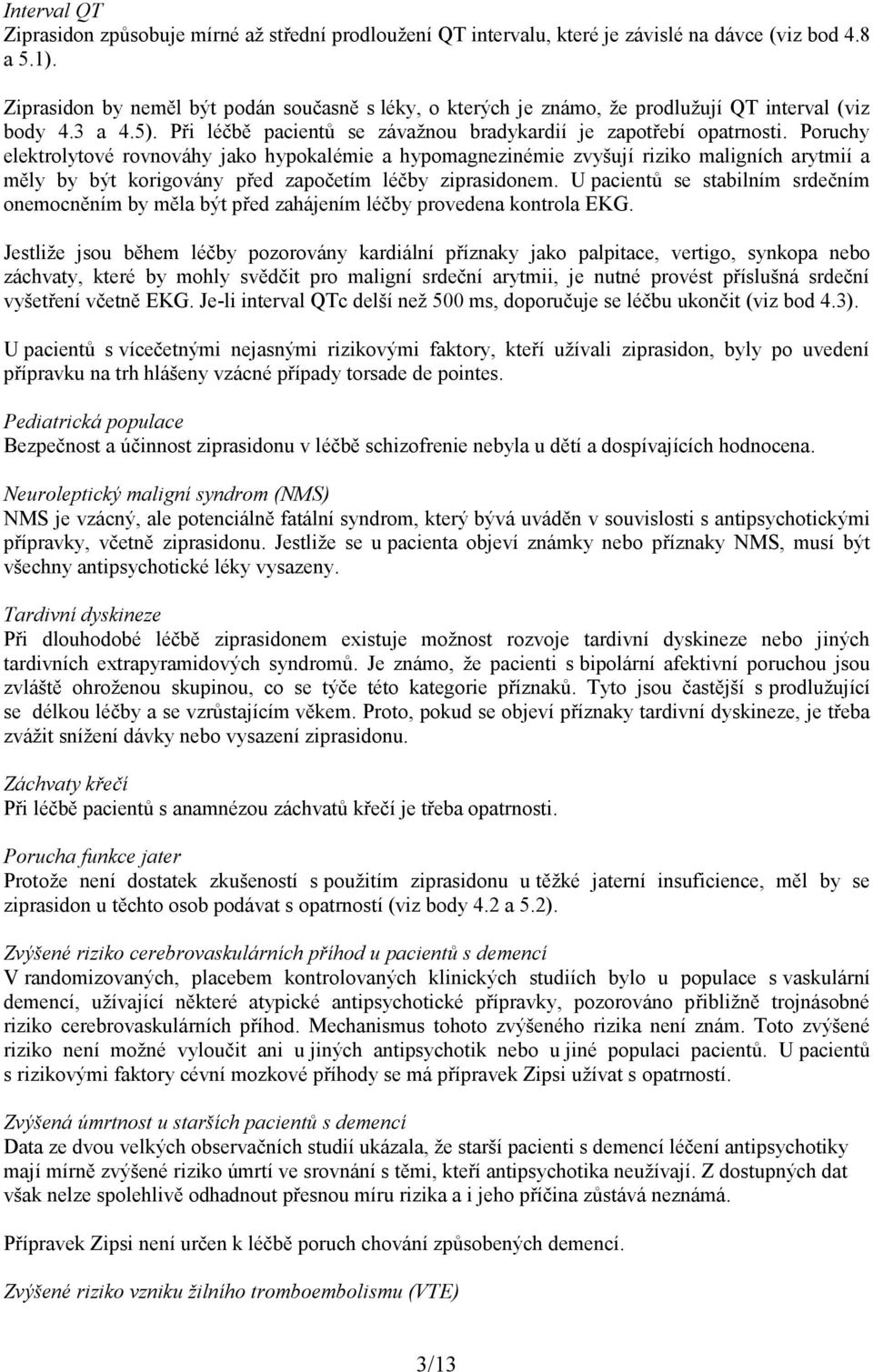 Interval QT
Ziprasidon způsobuje mírné až střední prodloužení QT intervalu, které je závislé na dávce (viz bod 4.8 a 5.1).

Ziprasidon by neměl být podán současně s léky, o kterých je známo, že prodlužují QT interval (viz body 4.3 a 4.5). Při léčbě pacientů se závažnou bradykardií je zapotřebí opatrnosti. Poruchy elektrolytové rovnováhy jako hypokalémie a hypomagnezinémie zvyšují riziko maligních arytmií a měly by být korigovány před započetím léčby ziprasidonem. U pacientů se stabilním srdečním onemocněním by měla být před zahájením léčby provedena kontrola EKG.

Jestliže jsou během léčby pozorovány kardiální příznaky jako palpitace, vertigo, synkopa nebo záchvaty, které by mohly svědčit pro maligní srdeční arytmii, je nutné provést příslušná srdeční vyšetření včetně EKG. Je-li interval QTc delší než 500 ms, doporučuje se léčbu ukončit (viz bod 4.3).

U pacientů s vícečetnými nejasnými rizikovými faktory, kteří užívali ziprasidon, byly po uvedení přípravku na trh hlášeny vzácné případy torsade de pointes.

Pediatrická populace
Bezpečnost a účinnost ziprasidonu v léčbě schizofrenie nebyla u dětí a dospívajících hodnocena.

Neuroleptický maligní syndrom (NMS)
NMS je vzácný, ale potenciálně fatální syndrom, který bývá uváděn v souvislosti s antipsychotickými přípravky, včetně ziprasidonu. Jestliže se u pacienta objeví známky nebo příznaky NMS, musí být všechny antipsychotické léky vysazeny.

Tardivní dyskineze
Při dlouhodobé léčbě ziprasidonem existuje možnost rozvoje tardivní dyskineze nebo jiných tardivních extrapyramidových syndromů. Je známo, že pacienti s bipolární afektivní poruchou jsou zvláště ohroženou skupinou, co se týče této kategorie příznaků. Tyto jsou častější s prodlužující se délkou léčby a se vzrůstajícím věkem. Proto, pokud se objeví příznaky tardivní dyskineze, je třeba zvážit snížení dávky nebo vysazení ziprasidonu.

Záchvaty křečí
Při léčbě pacientů s anamnézou záchvatů křečí je třeba opatrnosti.

Porucha funkce jater
Protože není dostatek zkušeností s použitím ziprasidonu u těžké jaterní insuficience, měl by se ziprasidon u těchto osob podávat s opatrností (viz body 4.2 a 5.2).

Zvýšené riziko cerebrovaskulárních příhod u pacientů s demencí
V randomizovaných, placebem kontrolovaných klinických studiích bylo u populace s vaskulární demencí, užívající některé atypické antipsychotické přípravky, pozorováno přibližně trojnásobné riziko cerebrovaskulárních příhod. Mechanismus tohoto zvýšeného rizika není znám. Toto zvýšené riziko není možné vyloučit ani u jiných antipsychotik nebo u jiné populaci pacientů. U pacientů s rizikovými faktory cévní mozkové příhody se má přípravek Zipsi užívat s opatrností.

Zvýšená úmrtnost u starších pacientů s demencí
Data ze dvou velkých observačních studií ukázala, že starší pacienti s demencí léčení antipsychotiky mají mírně zvýšené riziko úmrtí ve srovnání s těmi, kteří antipsychotika neužívají. Z dostupných dat však nelze spolehlivě odhadnout přesnou míru rizika a i jeho příčina zůstává neznámá.

Přípravek Zipsi není určen k léčbě poruch chování způsobených demencí.

Zvýšené riziko vzniku žilního tromboembolismu (VTE)

3/13